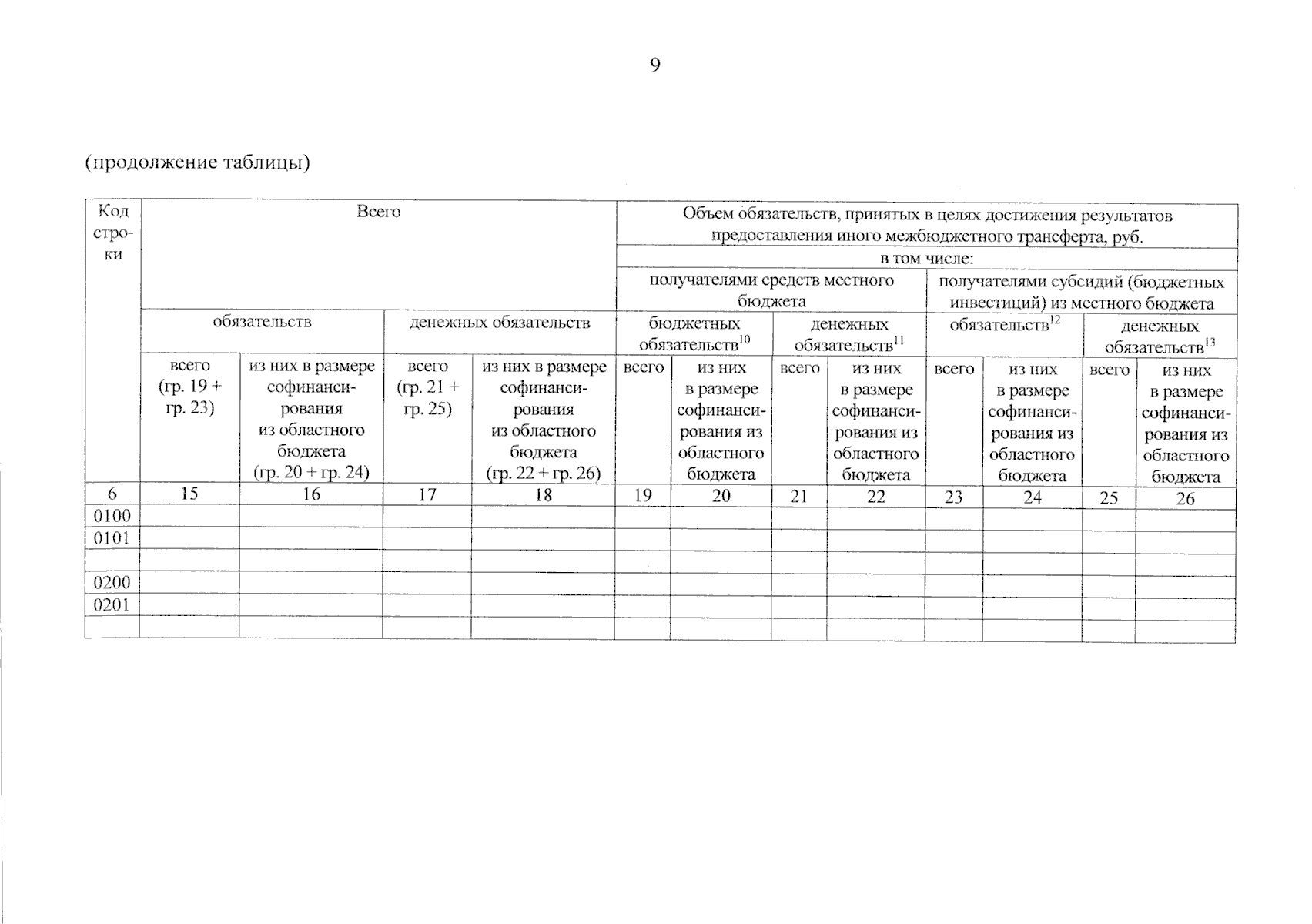 9

(продолжение таблицы)

| Код строки | Всего | | | | Объем обязательств, принятых в целях достижения результатов предоставления иного межбюджетного трансферта, руб. | | | | | | | |
|---|---|---|---|---|---|---|---|---|---|---|---|---|
| | | | | | в том числе: | | | | | | | |
| | | | | | получателями средств местного бюджета | | | | получателями субсидий (бюджетных инвестиций) из местного бюджета | | | |
| | обязательств | | денежных обязательств | | бюджетных обязательств$^{10}$ | | денежных обязательств$^{11}$ | | обязательств$^{12}$ | | денежных обязательств$^{13}$ | |
| | всего (гр. 19 + гр. 23) | из них в размере софинансирования из областного бюджета (гр. 20 + гр. 24) | всего (гр. 21 + гр. 25) | из них в размере софинансирования из областного бюджета (гр. 22 + гр. 26) | всего | из них в размере софинансирования из областного бюджета | всего | из них в размере софинансирования из областного бюджета | всего | из них в размере софинансирования из областного бюджета | всего | из них в размере софинансирования из областного бюджета |
| 6 | 15 | 16 | 17 | 18 | 19 | 20 | 21 | 22 | 23 | 24 | 25 | 26 |
| 0100 | | | | | | | | | | | | |
| 0101 | | | | | | | | | | | | |
| | | | | | | | | | | | | |
| 0200 | | | | | | | | | | | | |
| 0201 | | | | | | | | | | | | |
| | | | | | | | | | | | | |